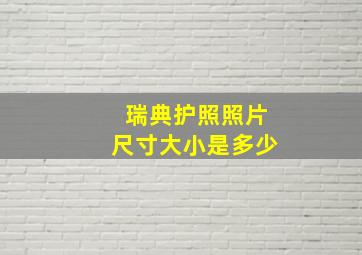 瑞典护照照片
尺寸大小是多少